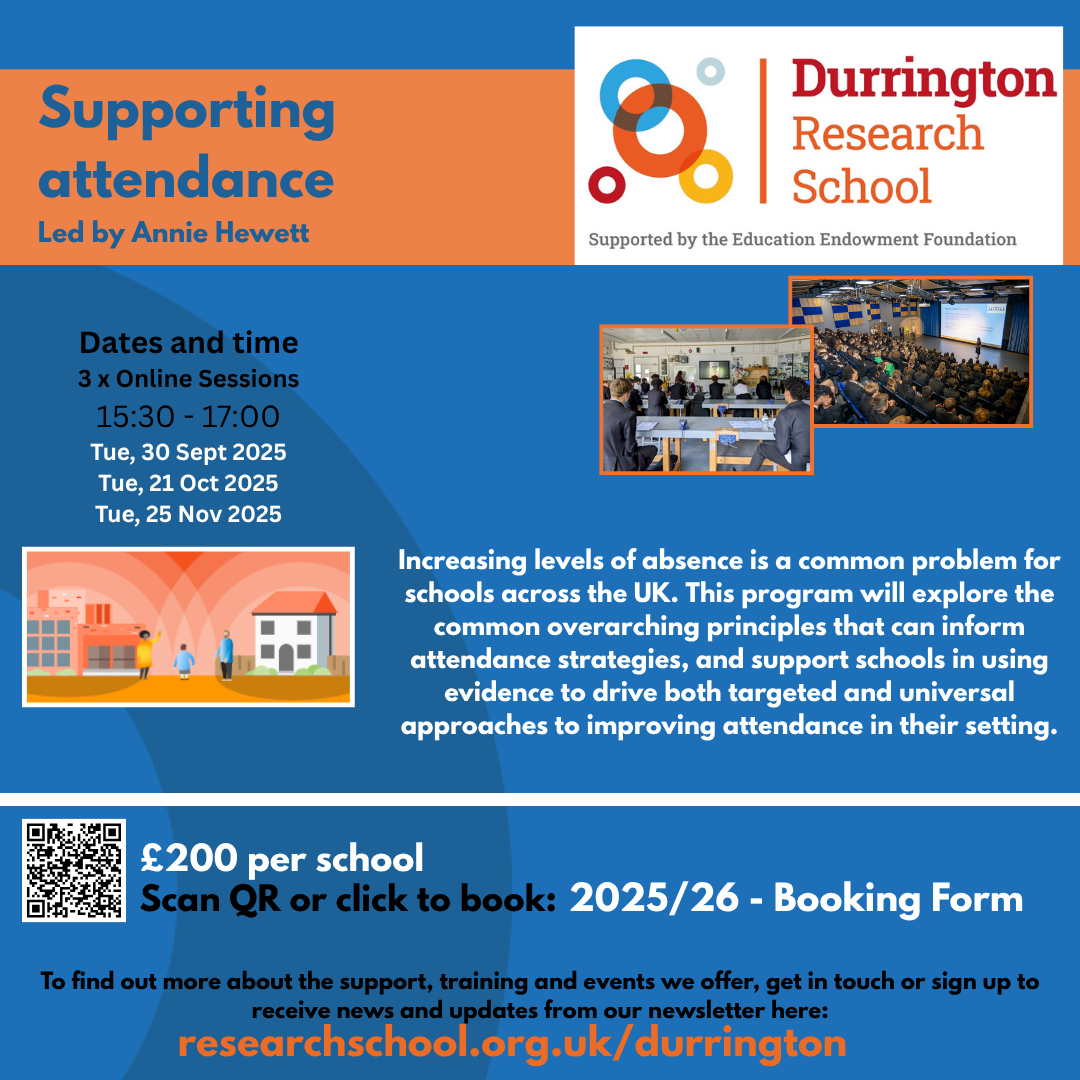 Supporting attendance
Led by Annie Hewett

Durrington Research School
Supported by the Education Endowment Foundation

Dates and time
3 x Online Sessions
15:30 - 17:00
Tue, 30 Sept 2025
Tue, 21 Oct 2025
Tue, 25 Nov 2025

Increasing levels of absence is a common problem for schools across the UK. This program will explore the common overarching principles that can inform attendance strategies, and support schools in using evidence to drive both targeted and universal approaches to improving attendance in their setting.

£200 per school
Scan QR or click to book: 2025/26 - Booking Form

To find out more about the support, training and events we offer, get in touch or sign up to receive news and updates from our newsletter here:
researchschool.org.uk/durrington